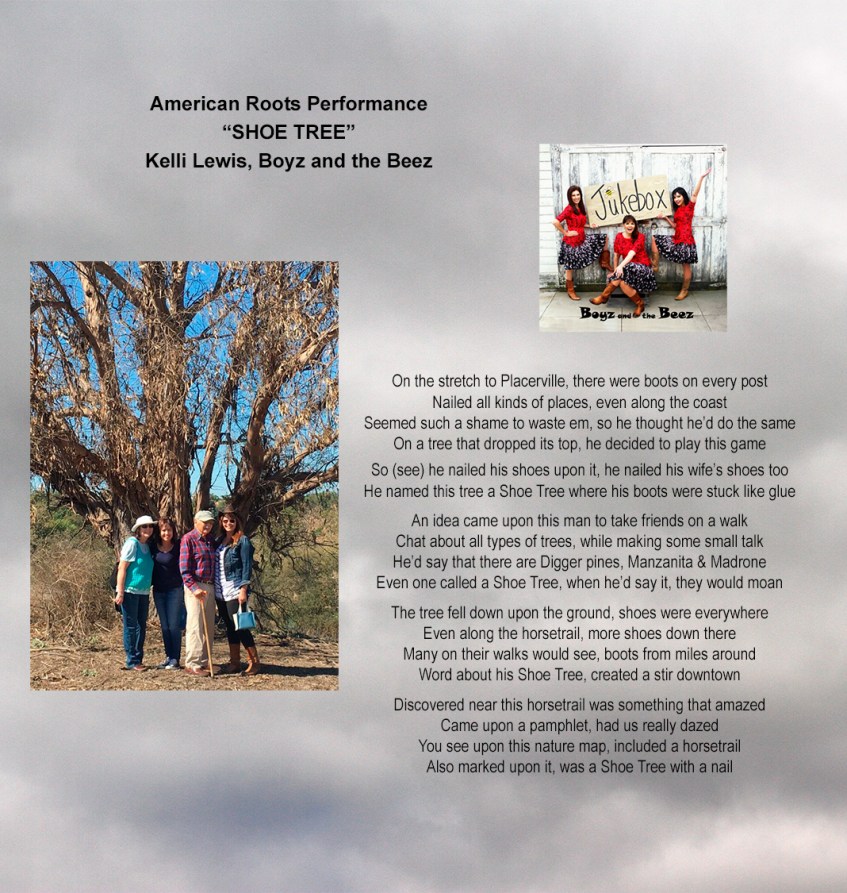 American Roots Performance
"SHOE TREE"
Kelli Lewis, Boyz and the Beez

Jukebox

Boyz and the Beez

On the stretch to Placerville, there were boots on every post
Nailed all kinds of places, even along the coast
Seemed such a shame to waste em, so he thought he'd do the same
On a tree that dropped its top, he decided to play this game

So (see) he nailed his shoes upon it, he nailed his wife's shoes too
He named this tree a Shoe Tree where his boots were stuck like glue

An idea came upon this man to take friends on a walk
Chat about all types of trees, while making some small talk
He'd say that there are Digger pines, Manzanita & Madrone
Even one called a Shoe Tree, when he'd say it, they would moan

The tree fell down upon the ground, shoes were everywhere
Even along the horsetrail, more shoes down there
Many on their walks would see, boots from miles around
Word about his Shoe Tree, created a stir downtown

Discovered near this horsetrail was something that amazed
Came upon a pamphlet, had us really dazed
You see upon this nature map, included a horsetrail
Also marked upon it, was a Shoe Tree with a nail